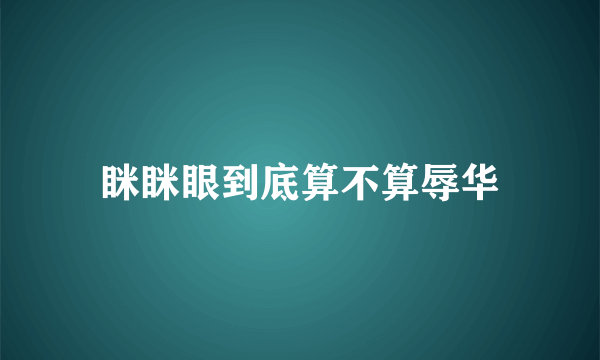 眯眯眼到底算不算辱华